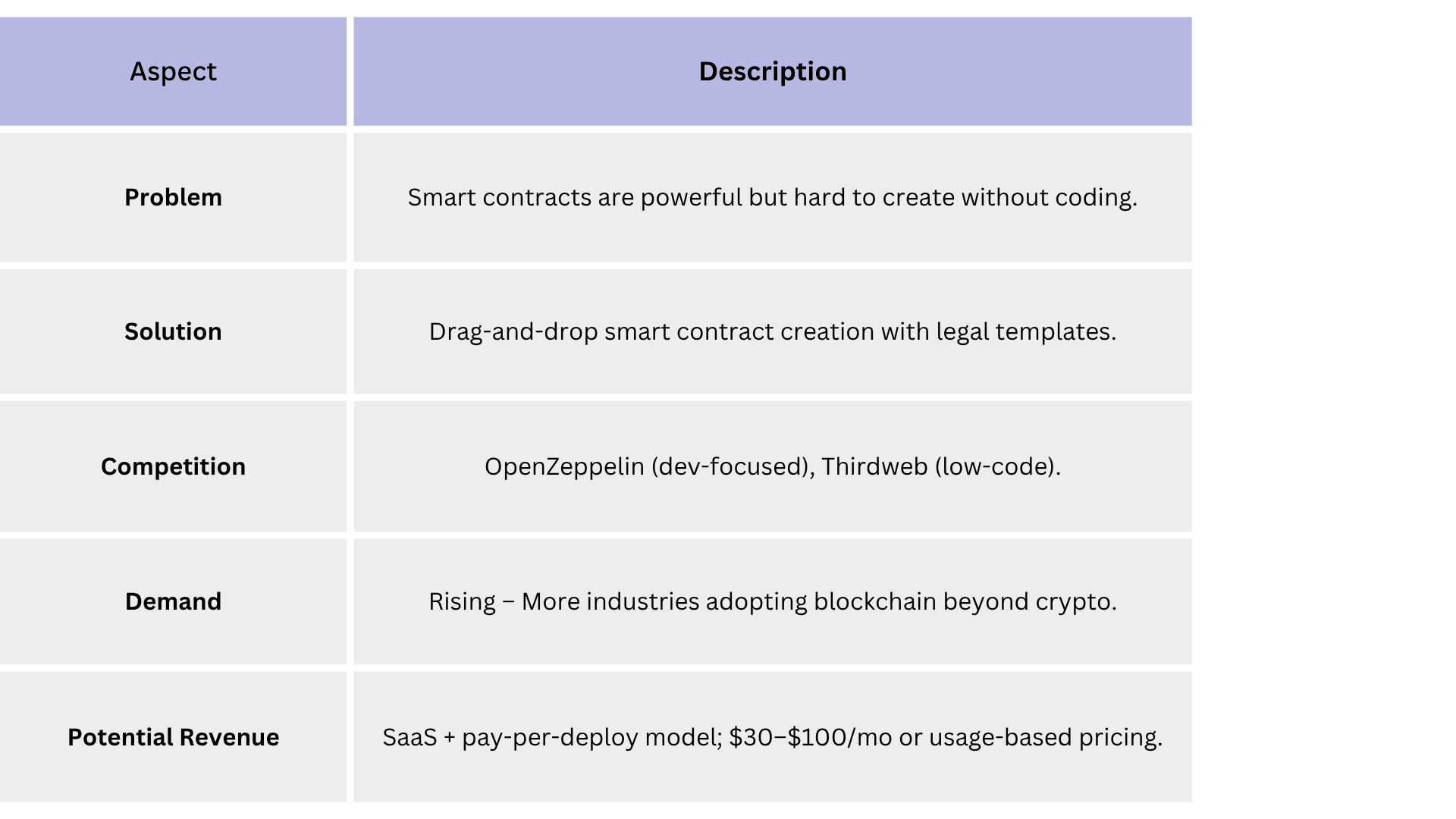 | Aspect | Description |
|---|---|
| Problem | Smart contracts are powerful but hard to create without coding. |
| Solution | Drag-and-drop smart contract creation with legal templates. |
| Competition | OpenZeppelin (dev-focused), Thirdweb (low-code). |
| Demand | Rising – More industries adopting blockchain beyond crypto. |
| Potential Revenue | SaaS + pay-per-deploy model; \$30–\$100/mo or usage-based pricing. |